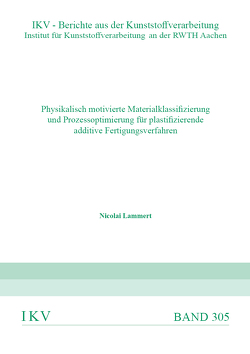 IKV - Berichte aus der Kunststoffverarbeitung
Institut für Kunststoffverarbeitung an der RWTH Aachen

Physikalisch motivierte Materialklassifizierung und Prozessoptimierung für plastifizierende additive Fertigungsverfahren

Nicolai Lammert

IKV

BAND 305